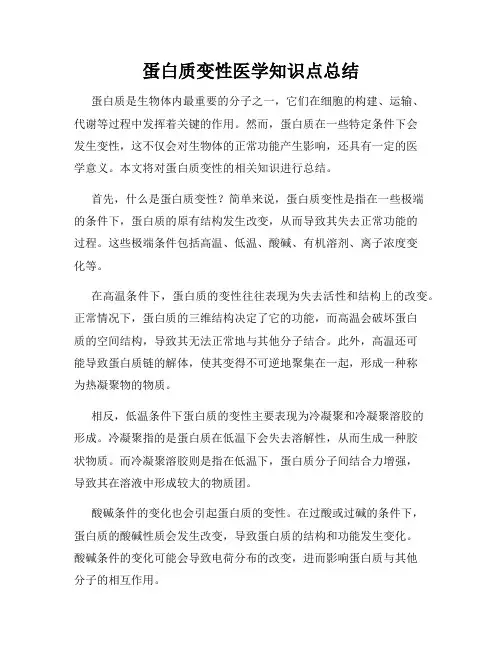 蛋白质变性医学知识点总结

蛋白质是生物体内最重要的分子之一，它们在细胞的构建、运输、代谢等过程中发挥着关键的作用。然而，蛋白质在一些特定条件下会发生变性，这不仅会对生物体的正常功能产生影响，还具有一定的医学意义。本文将对蛋白质变性的相关知识进行总结。

首先，什么是蛋白质变性？简单来说，蛋白质变性是指在一些极端的条件下，蛋白质的原有结构发生改变，从而导致其失去正常功能的过程。这些极端条件包括高温、低温、酸碱、有机溶剂、离子浓度变化等。

在高温条件下，蛋白质的变性往往表现为失去活性和结构上的改变。正常情况下，蛋白质的三维结构决定了它的功能，而高温会破坏蛋白质的空间结构，导致其无法正常地与其他分子结合。此外，高温还可能导致蛋白质链的解体，使其变得不可逆地聚集在一起，形成一种称为热凝聚物的物质。

相反，低温条件下蛋白质的变性主要表现为冷凝聚和冷凝聚溶胶的形成。冷凝聚指的是蛋白质在低温下会失去溶解性，从而生成一种胶状物质。而冷凝聚溶胶则是指在低温下，蛋白质分子间结合力增强，导致其在溶液中形成较大的物质团。

酸碱条件的变化也会引起蛋白质的变性。在过酸或过碱的条件下，蛋白质的酸碱性质会发生改变，导致蛋白质的结构和功能发生变化。酸碱条件的变化可能会导致电荷分布的改变，进而影响蛋白质与其他分子的相互作用。